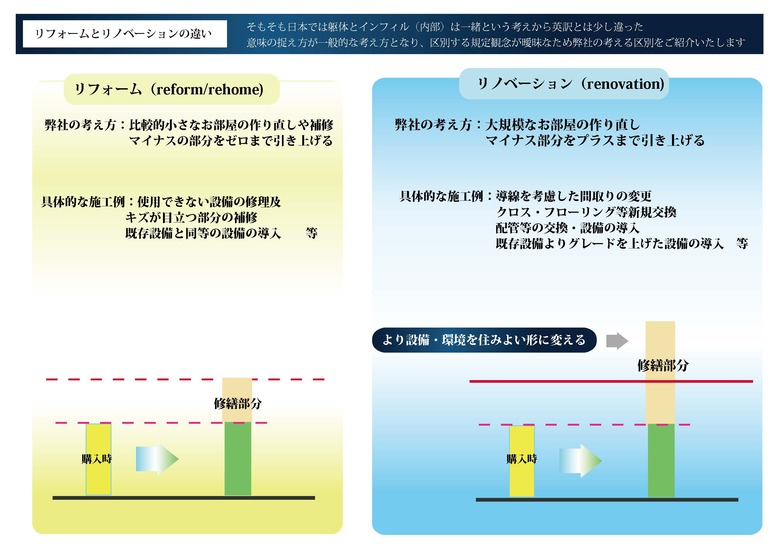 リフォームとリノベーションの違い

そもそも日本では躯体とインフィル（内部）は一緒という考えから英訳とは少し違った意味の捉え方が一般的な考え方となり、区別する規定観念が曖昧なため弊社の考える区別をご紹介いたします

リフォーム（reform/rehome）

弊社の考え方：比較的小さなお部屋の作り直しや補修
マイナスの部分をゼロまで引き上げる

具体的な施工例：使用できない設備の修理及
キズが目立つ部分の補修
既存設備と同等の設備の導入　　等

修繕部分

購入時

リノベーション（renovation）

弊社の考え方：大規模なお部屋の作り直し
マイナス部分をプラスまで引き上げる

具体的な施工例：導線を考慮した間取りの変更
クロス・フローリング等新規交換
配管等の交換・設備の導入
既存設備よりグレードを上げた設備の導入　等

より設備・環境を住みよい形に変える

修繕部分

購入時